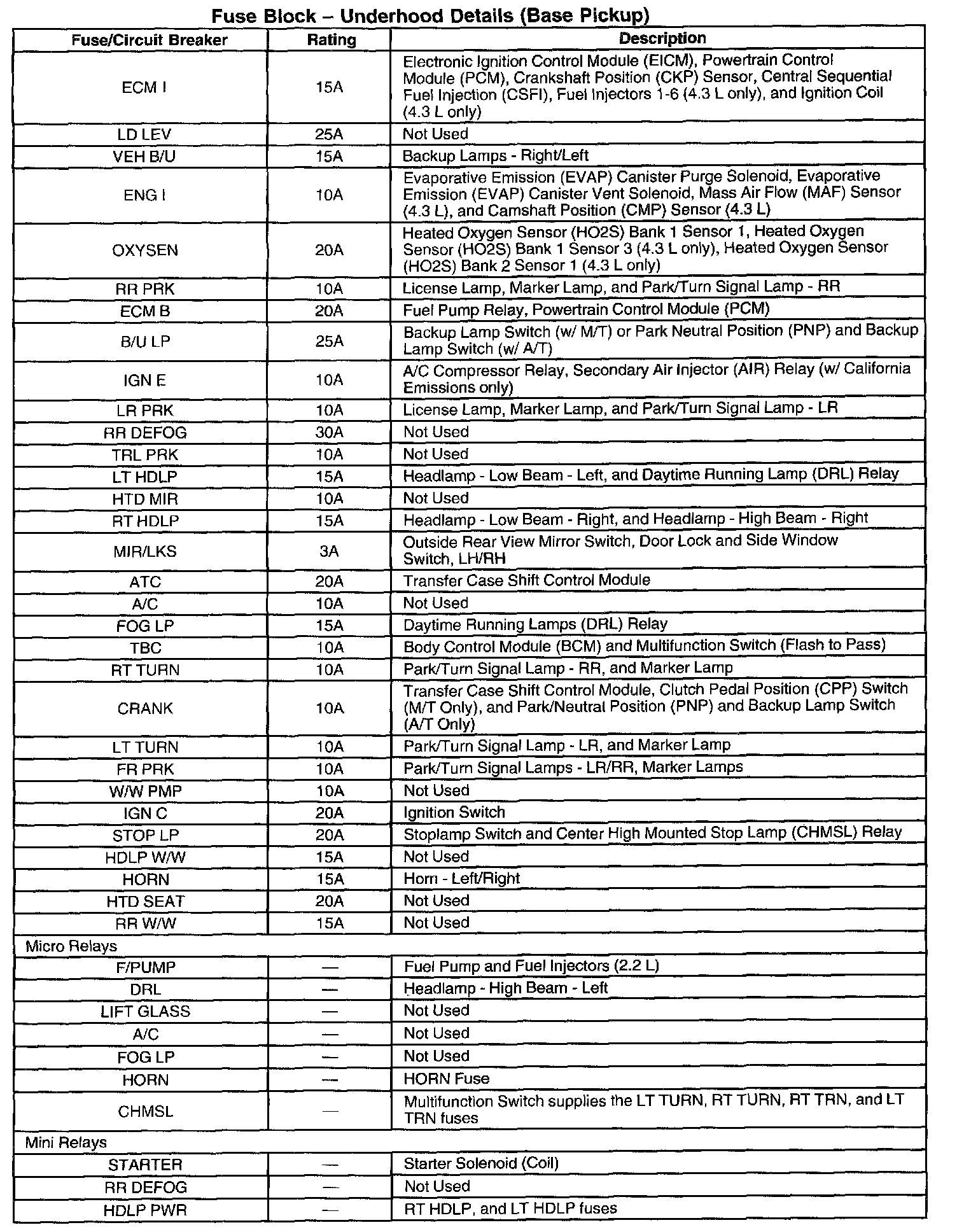 Fuse Block – Underhood Details (Base Pickup)

| Fuse/Circuit Breaker | Rating | Description |
|---|---|---|
| ECM I | 15A | Electronic Ignition Control Module (EICM), Powertrain Control Module (PCM), Crankshaft Position (CKP) Sensor, Central Sequential Fuel Injection (CSFI), Fuel Injectors 1-6 (4.3 L only), and Ignition Coil (4.3 L only) |
| LD LEV | 25A | Not Used |
| VEH B/U | 15A | Backup Lamps - Right/Left |
| ENG I | 10A | Evaporative Emission (EVAP) Canister Purge Solenoid, Evaporative Emission (EVAP) Canister Vent Solenoid, Mass Air Flow (MAF) Sensor (4.3 L), and Camshaft Position (CMP) Sensor (4.3 L) |
| OXYSEN | 20A | Heated Oxygen Sensor (HO2S) Bank 1 Sensor 1, Heated Oxygen Sensor (HO2S) Bank 1 Sensor 3 (4.3 L only), Heated Oxygen Sensor (HO2S) Bank 2 Sensor 1 (4.3 L only) |
| RR PRK | 10A | License Lamp, Marker Lamp, and Park/Turn Signal Lamp - RR |
| ECM B | 20A | Fuel Pump Relay, Powertrain Control Module (PCM) |
| B/U LP | 25A | Backup Lamp Switch (w/ M/T) or Park Neutral Position (PNP) and Backup Lamp Switch (w/ A/T) |
| IGN E | 10A | A/C Compressor Relay, Secondary Air Injector (AIR) Relay (w/ California Emissions only) |
| LR PRK | 10A | License Lamp, Marker Lamp, and Park/Turn Signal Lamp - LR |
| RR DEFOG | 30A | Not Used |
| TRL PRK | 10A | Not Used |
| LT HDLP | 15A | Headlamp - Low Beam - Left, and Daytime Running Lamp (DRL) Relay |
| HTD MIR | 10A | Not Used |
| RT HDLP | 15A | Headlamp - Low Beam - Right, and Headlamp - High Beam - Right |
| MIR/LKS | 3A | Outside Rear View Mirror Switch, Door Lock and Side Window Switch, LH/RH |
| ATC | 20A | Transfer Case Shift Control Module |
| A/C | 10A | Not Used |
| FOG LP | 15A | Daytime Running Lamps (DRL) Relay |
| TBC | 10A | Body Control Module (BCM) and Multifunction Switch (Flash to Pass) |
| RT TURN | 10A | Park/Turn Signal Lamp - RR, and Marker Lamp |
| CRANK | 10A | Transfer Case Shift Control Module, Clutch Pedal Position (CPP) Switch (M/T Only), and Park/Neutral Position (PNP) and Backup Lamp Switch (A/T Only) |
| LT TURN | 10A | Park/Turn Signal Lamp - LR, and Marker Lamp |
| FR PRK | 10A | Park/Turn Signal Lamps - LR/RR, Marker Lamps |
| W/W PMP | 10A | Not Used |
| IGN C | 20A | Ignition Switch |
| STOP LP | 20A | Stoplamp Switch and Center High Mounted Stop Lamp (CHMSL) Relay |
| HDLP W/W | 15A | Not Used |
| HORN | 15A | Horn - Left/Right |
| HTD SEAT | 20A | Not Used |
| RR W/W | 15A | Not Used |
| Micro Relays | | |
| F/PUMP | — | Fuel Pump and Fuel Injectors (2.2 L) |
| DRL | — | Headlamp - High Beam - Left |
| LIFT GLASS | — | Not Used |
| A/C | — | Not Used |
| FOG LP | — | Not Used |
| HORN | — | HORN Fuse |
| CHMSL | — | Multifunction Switch supplies the LT TURN, RT TURN, RT TRN, and LT TRN fuses |
| Mini Relays | | |
| STARTER | — | Starter Solenoid (Coil) |
| RR DEFOG | — | Not Used |
| HDLP PWR | — | RT HDLP, and LT HDLP fuses |